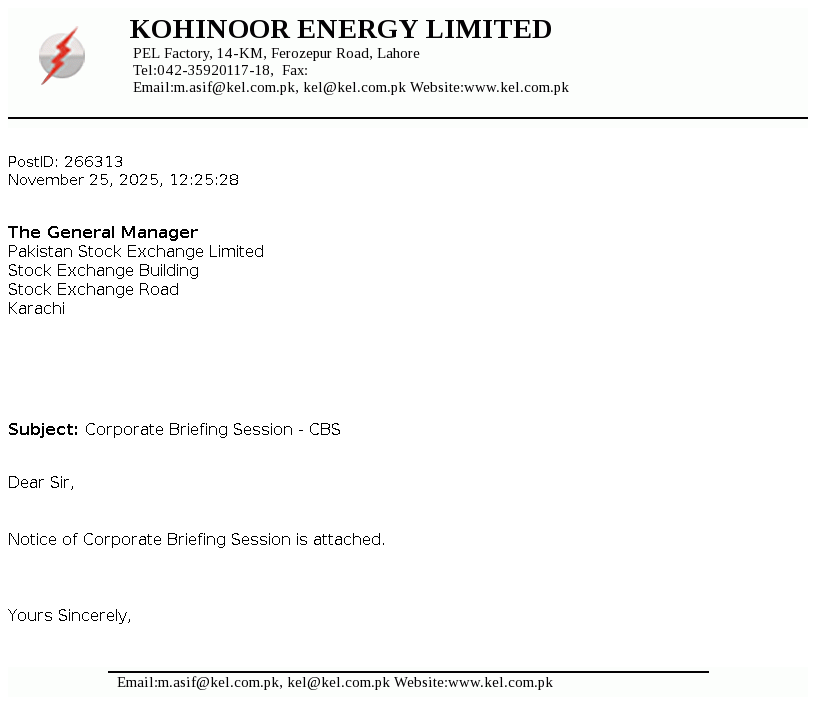 KOHINOOR ENERGY LIMITED
PEL Factory, 14-KM, Ferozepur Road, Lahore
Tel:042-35920117-18, Fax:
Email:m.asif@kel.com.pk, kel@kel.com.pk Website:www.kel.com.pk

PostID: 266313
November 25, 2025, 12:25:28

The General Manager
Pakistan Stock Exchange Limited
Stock Exchange Building
Stock Exchange Road
Karachi

Subject: Corporate Briefing Session - CBS

Dear Sir,

Notice of Corporate Briefing Session is attached.

Yours Sincerely,

Email:m.asif@kel.com.pk, kel@kel.com.pk Website:www.kel.com.pk